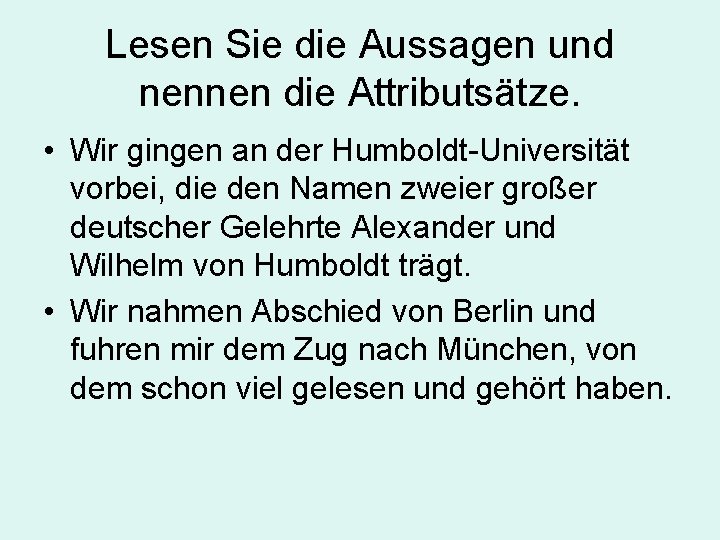 Lesen Sie die Aussagen und nennen die Attributsätze.

• Wir gingen an der Humboldt-Universität vorbei, die den Namen zweier großer deutscher Gelehrte Alexander und Wilhelm von Humboldt trägt.

• Wir nahmen Abschied von Berlin und fuhren mir dem Zug nach München, von dem schon viel gelesen und gehört haben.